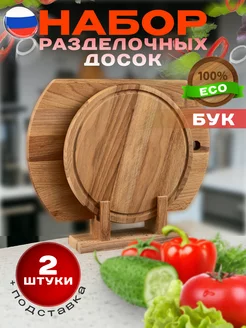 НАБОР
РАЗДЕЛОЧНЫХ
ДОСОК

100%
ECO

БУК

2
ШТУКИ

+ подставка